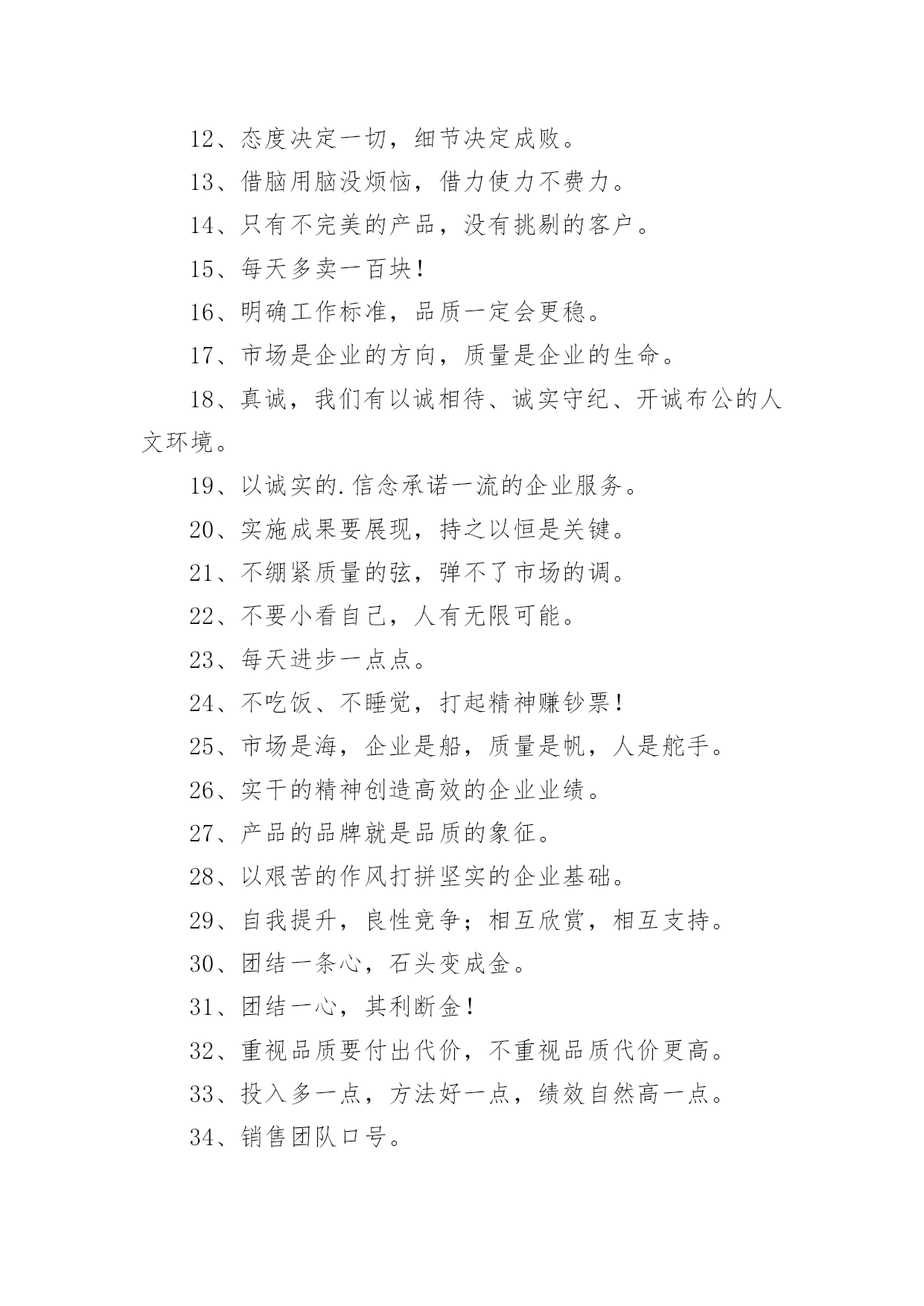 12、态度决定一切，细节决定成败。

13、借脑用脑没烦恼，借力使力不费力。

14、只有不完美的产品，没有挑剔的客户。

15、每天多卖一百块！

16、明确工作标准，品质一定会更稳。

17、市场是企业的方向，质量是企业的生命。

18、真诚，我们有以诚相待、诚实守纪、开诚布公的人文环境。

19、以诚实的.信念承诺一流的企业服务。

20、实施成果要展现，持之以恒是关键。

21、不绷紧质量的弦，弹不了市场的调。

22、不要小看自己，人有无限可能。

23、每天进步一点点。

24、不吃饭、不睡觉，打起精神赚钞票！

25、市场是海，企业是船，质量是帆，人是舵手。

26、实干的精神创造高效的企业业绩。

27、产品的品牌就是品质的象征。

28、以艰苦的作风打拼坚实的企业基础。

29、自我提升，良性竞争；相互欣赏，相互支持。

30、团结一条心，石头变成金。

31、团结一心，其利断金！

32、重视品质要付出代价，不重视品质代价更高。

33、投入多一点，方法好一点，绩效自然高一点。

34、销售团队口号。